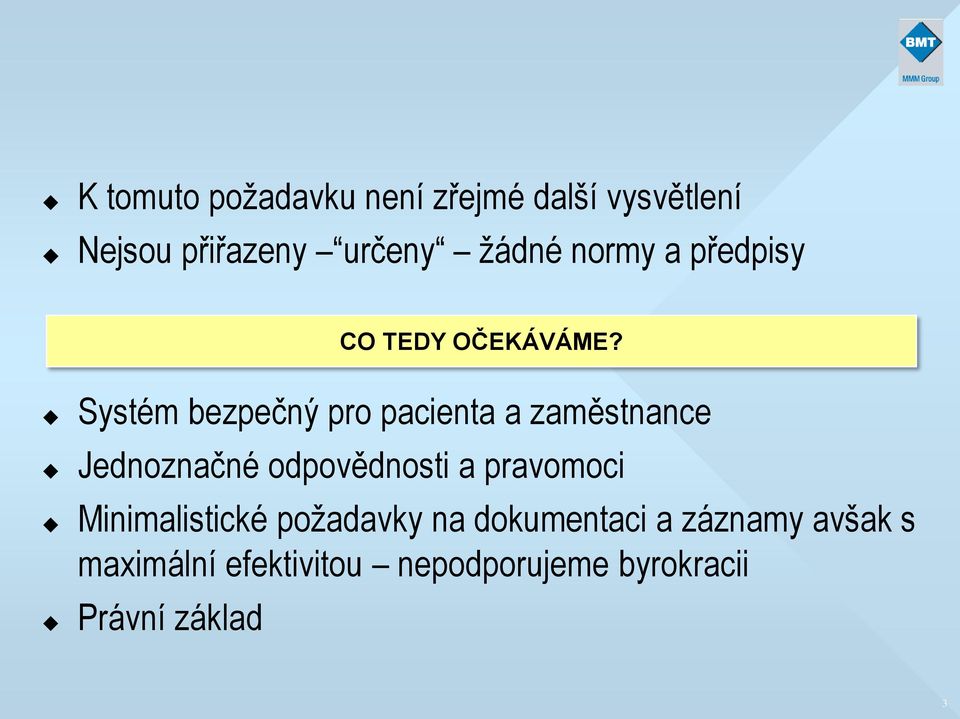 BMT
MMM Group

K tomuto požadavku není zřejmé další vysvětlení

Nejsou přiřazeny –“určeny“ – žádné normy a předpisy

CO TEDY OČEKÁVÁME?

Systém bezpečný pro pacienta a zaměstnance

Jednoznačné odpovědnosti a pravomoci

Minimalistické požadavky na dokumentaci a záznamy avšak s maximální efektivitou – nepodporujeme byrokracii

Právní základ

3